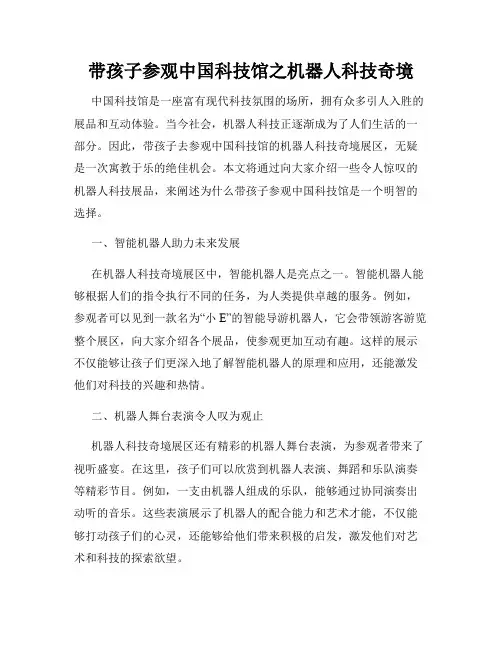 带孩子参观中国科技馆之机器人科技奇境

中国科技馆是一座富有现代科技氛围的场所，拥有众多引人入胜的展品和互动体验。当今社会，机器人科技正逐渐成为了人们生活的一部分。因此，带孩子去参观中国科技馆的机器人科技奇境展区，无疑是一次寓教于乐的绝佳机会。本文将通过向大家介绍一些令人惊叹的机器人科技展品，来阐述为什么带孩子参观中国科技馆是一个明智的选择。

一、智能机器人助力未来发展

在机器人科技奇境展区中，智能机器人是亮点之一。智能机器人能够根据人们的指令执行不同的任务，为人类提供卓越的服务。例如，参观者可以见到一款名为“小 E”的智能导游机器人，它会带领游客游览整个展区，向大家介绍各个展品，使参观更加互动有趣。这样的展示不仅能够让孩子们更深入地了解智能机器人的原理和应用，还能激发他们对科技的兴趣和热情。

二、机器人舞台表演令人叹为观止

机器人科技奇境展区还有精彩的机器人舞台表演，为参观者带来了视听盛宴。在这里，孩子们可以欣赏到机器人表演、舞蹈和乐队演奏等精彩节目。例如，一支由机器人组成的乐队，能够通过协同演奏出动听的音乐。这些表演展示了机器人的配合能力和艺术才能，不仅能够打动孩子们的心灵，还能够给他们带来积极的启发，激发他们对艺术和科技的探索欲望。